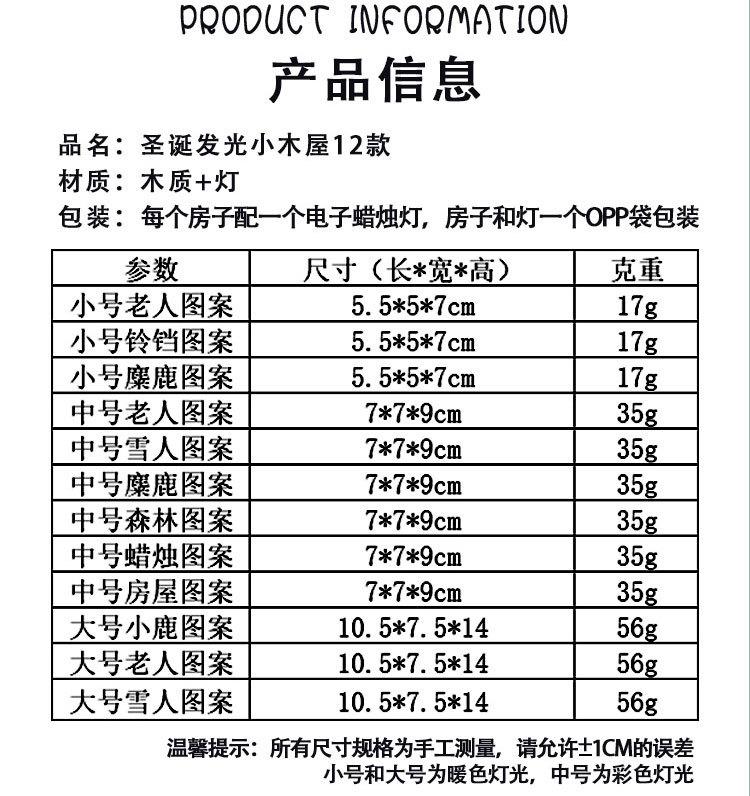 PRODUCT INFORMATION
产品信息

品名：圣诞发光小木屋12款
材质：木质+灯
包装：每个房子配一个电子蜡烛灯，房子和灯一个OPP袋包装

| 参数 | 尺寸（长*宽*高） | 克重 |
|---|---|---|
| 小号老人图案 | 5.5*5*7cm | 17g |
| 小号铃铛图案 | 5.5*5*7cm | 17g |
| 小号麋鹿图案 | 5.5*5*7cm | 17g |
| 中号老人图案 | 7*7*9cm | 35g |
| 中号雪人图案 | 7*7*9cm | 35g |
| 中号麋鹿图案 | 7*7*9cm | 35g |
| 中号森林图案 | 7*7*9cm | 35g |
| 中号蜡烛图案 | 7*7*9cm | 35g |
| 中号房屋图案 | 7*7*9cm | 35g |
| 大号小鹿图案 | 10.5*7.5*14 | 56g |
| 大号老人图案 | 10.5*7.5*14 | 56g |
| 大号雪人图案 | 10.5*7.5*14 | 56g |

温馨提示：所有尺寸规格为手工测量，请允许±1CM的误差
小号和大号为暖色灯光，中号为彩色灯光